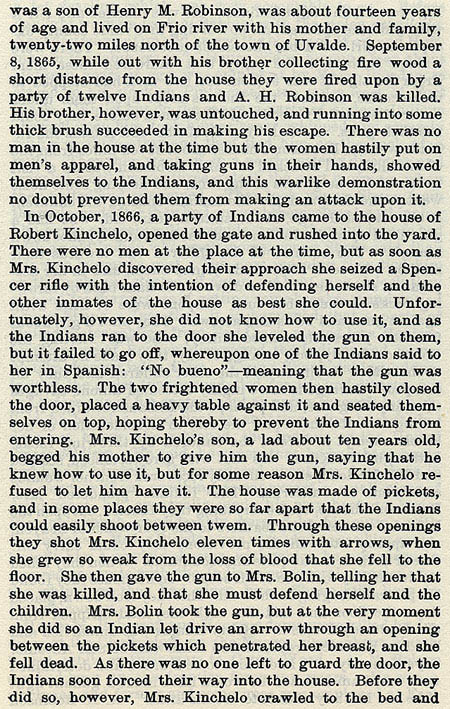 was a son of Henry M. Robinson, was about fourteen years of age and lived on Frio river with his mother and family, twenty-two miles north of the town of Uvalde. September 8, 1865, while out with his brother collecting fire wood a short distance from the house they were fired upon by a party of twelve Indians and A. H. Robinson was killed. His brother, however, was untouched, and running into some thick brush succeeded in making his escape. There was no man in the house at the time but the women hastily put on men's apparel, and taking guns in their hands, showed themselves to the Indians, and this warlike demonstration no doubt prevented them from making an attack upon it.

In October, 1866, a party of Indians came to the house of Robert Kinchelo, opened the gate and rushed into the yard. There were no men at the place at the time, but as soon as Mrs. Kinchelo discovered their approach she seized a Spencer rifle with the intention of defending herself and the other inmates of the house as best she could. Unfortunately, however, she did not know how to use it, and as the Indians ran to the door she leveled the gun on them, but it failed to go off, whereupon one of the Indians said to her in Spanish: "No bueno"—meaning that the gun was worthless. The two frightened women then hastily closed the door, placed a heavy table against it and seated themselves on top, hoping thereby to prevent the Indians from entering. Mrs. Kinchelo's son, a lad about ten years old, begged his mother to give him the gun, saying that he knew how to use it, but for some reason Mrs. Kinchelo refused to let him have it. The house was made of pickets, and in some places they were so far apart that the Indians could easily shoot between twem. Through these openings they shot Mrs. Kinchelo eleven times with arrows, when she grew so weak from the loss of blood that she fell to the floor. She then gave the gun to Mrs. Bolin, telling her that she was killed, and that she must defend herself and the children. Mrs. Bolin took the gun, but at the very moment she did so an Indian let drive an arrow through an opening between the pickets which penetrated her breast, and she fell dead. As there was no one left to guard the door, the Indians soon forced their way into the house. Before they did so, however, Mrs. Kinchelo crawled to the bed and